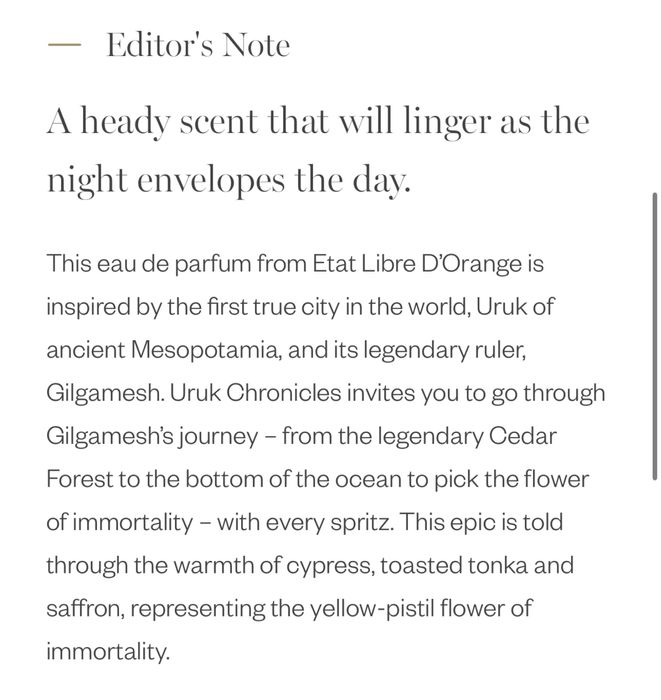 — Editor's Note

A heady scent that will linger as the night envelopes the day.

This eau de parfum from Etat Libre D'Orange is inspired by the first true city in the world, Uruk of ancient Mesopotamia, and its legendary ruler, Gilgamesh. Uruk Chronicles invites you to go through Gilgamesh's journey – from the legendary Cedar Forest to the bottom of the ocean to pick the flower of immortality – with every spritz. This epic is told through the warmth of cypress, toasted tonka and saffron, representing the yellow-pistil flower of immortality.